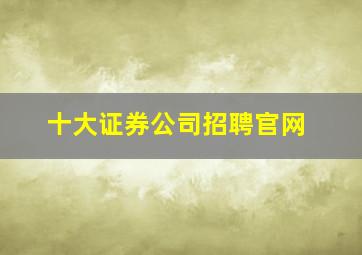 十大证券公司招聘官网